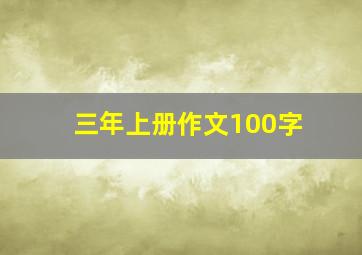 三年上册作文100字